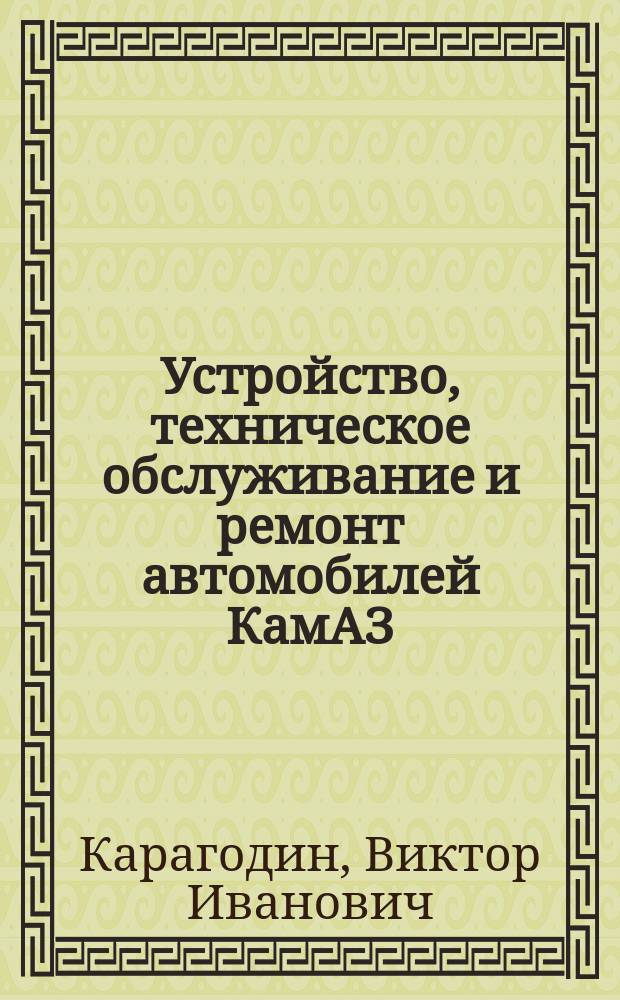 Устройство, техническое обслуживание и ремонт автомобилей КамАЗ

Карагодин, Виктор Иванович